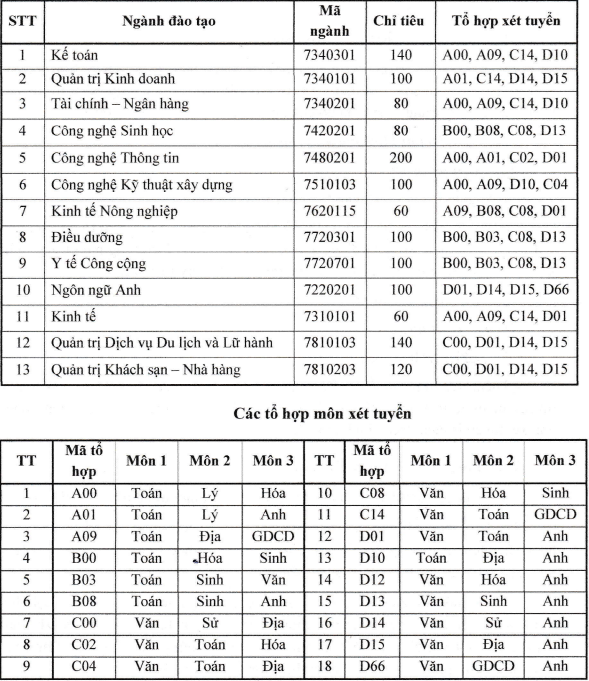 | STT | Ngành đào tạo | Mã ngành | Chỉ tiêu | Tổ hợp xét tuyển |
|---|---|---|---|---|
| 1 | Kế toán | 7340301 | 140 | A00, A09, C14, D10 |
| 2 | Quản trị Kinh doanh | 7340101 | 100 | A01, C14, D14, D15 |
| 3 | Tài chính – Ngân hàng | 7340201 | 80 | A00, A09, C14, D10 |
| 4 | Công nghệ Sinh học | 7420201 | 80 | B00, B08, C08, D13 |
| 5 | Công nghệ Thông tin | 7480201 | 200 | A00, A01, C02, D01 |
| 6 | Công nghệ Kỹ thuật xây dựng | 7510103 | 100 | A00, A09, D10, C04 |
| 7 | Kinh tế Nông nghiệp | 7620115 | 60 | A09, B08, C08, D01 |
| 8 | Điều dưỡng | 7720301 | 100 | B00, B03, C08, D13 |
| 9 | Y tế Công cộng | 7720701 | 100 | B00, B03, C08, D13 |
| 10 | Ngôn ngữ Anh | 7220201 | 100 | D01, D14, D15, D66 |
| 11 | Kinh tế | 7310101 | 60 | A00, A09, C14, D01 |
| 12 | Quản trị Dịch vụ Du lịch và Lữ hành | 7810103 | 140 | C00, D01, D14, D15 |
| 13 | Quản trị Khách sạn – Nhà hàng | 7810203 | 120 | C00, D01, D14, D15 |

Các tổ hợp môn xét tuyển

| TT | Mã tổ hợp | Môn 1 | Môn 2 | Môn 3 | TT | Mã tổ hợp | Môn 1 | Môn 2 | Môn 3 |
|---|---|---|---|---|---|---|---|---|---|
| 1 | A00 | Toán | Lý | Hóa | 10 | C08 | Văn | Hóa | Sinh |
| 2 | A01 | Toán | Lý | Anh | 11 | C14 | Văn | Toán | GDCD |
| 3 | A09 | Toán | Địa | GDCD | 12 | D01 | Văn | Toán | Anh |
| 4 | B00 | Toán | Hóa | Sinh | 13 | D10 | Toán | Địa | Anh |
| 5 | B03 | Toán | Sinh | Văn | 14 | D12 | Văn | Hóa | Anh |
| 6 | B08 | Toán | Sinh | Anh | 15 | D13 | Văn | Sinh | Anh |
| 7 | C00 | Văn | Sử | Địa | 16 | D14 | Văn | Sử | Anh |
| 8 | C02 | Văn | Toán | Hóa | 17 | D15 | Văn | Địa | Anh |
| 9 | C04 | Văn | Toán | Địa | 18 | D66 | Văn | GDCD | Anh |